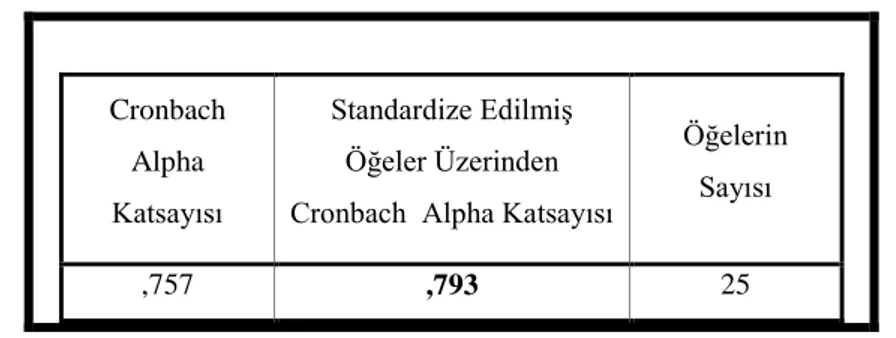 | Cronbach Alpha Katsayısı | Standardize Edilmiş Öğeler Üzerinden Cronbach Alpha Katsayısı | Öğelerin Sayısı |
|---|---|---|
| ,757 | **,793** | 25 |